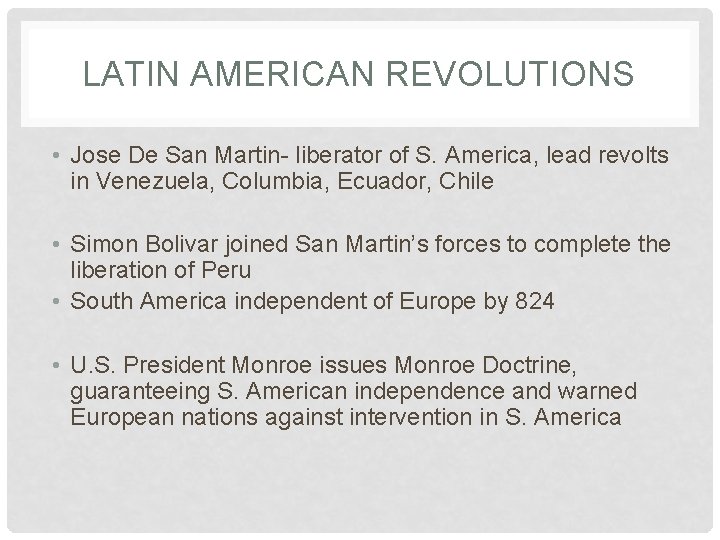 LATIN AMERICAN REVOLUTIONS

• Jose De San Martin- liberator of S. America, lead revolts in Venezuela, Columbia, Ecuador, Chile

• Simon Bolivar joined San Martin's forces to complete the liberation of Peru
• South America independent of Europe by 824

• U.S. President Monroe issues Monroe Doctrine, guaranteeing S. American independence and warned European nations against intervention in S. America